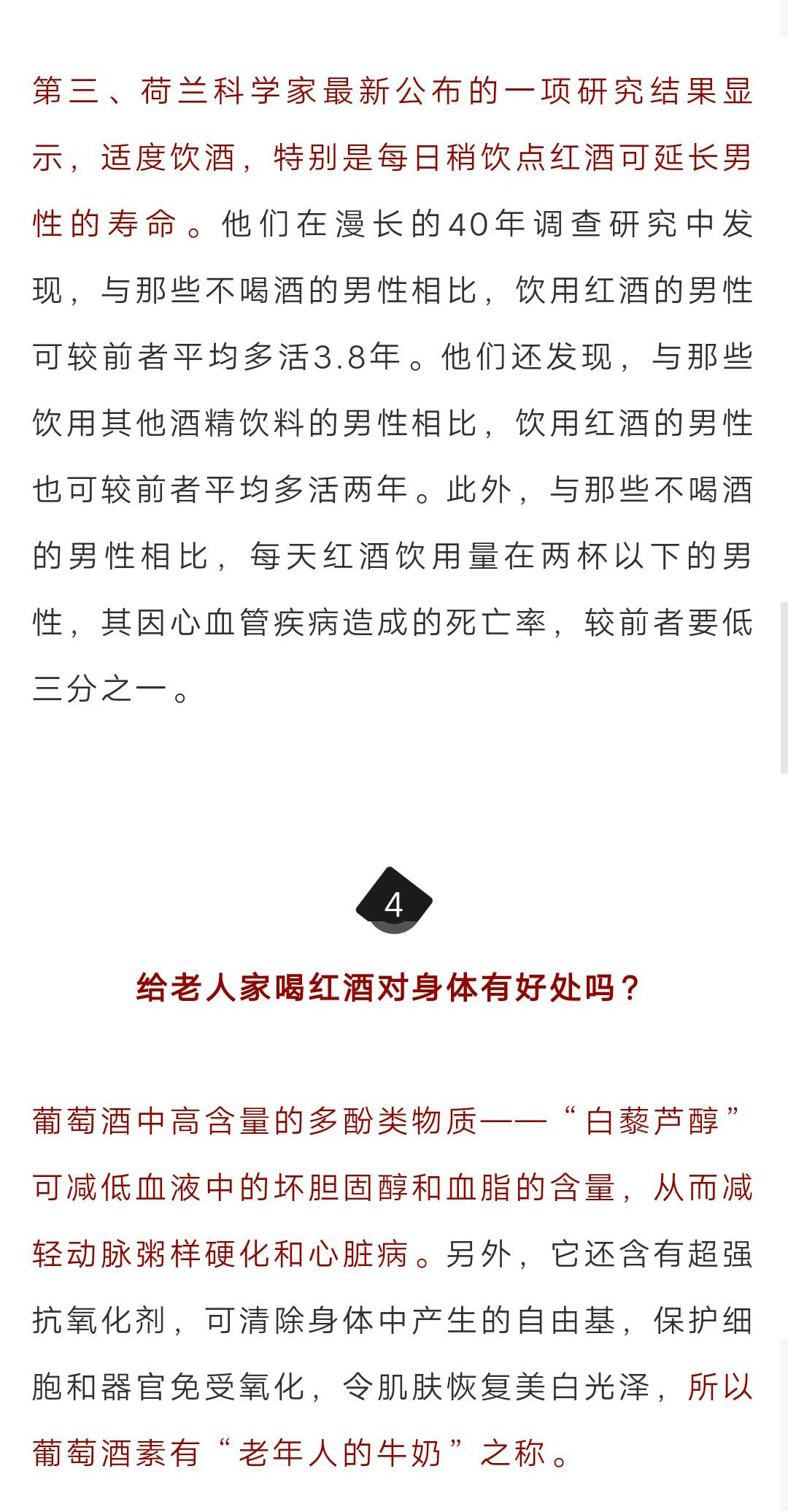 第三、荷兰科学家最新公布的一项研究结果显示，适度饮酒，特别是每日稍饮点红酒可延长男性的寿命。他们在漫长的40年调查研究中发现，与那些不喝酒的男性相比，饮用红酒的男性可较前者平均多活3.8年。他们还发现，与那些饮用其他酒精饮料的男性相比，饮用红酒的男性也可较前者平均多活两年。此外，与那些不喝酒的男性相比，每天红酒饮用量在两杯以下的男性，其因心血管疾病造成的死亡率，较前者要低三分之一。

4

给老人家喝红酒对身体有好处吗？

葡萄酒中高含量的多酚类物质——“白藜芦醇”可减低血液中的坏胆固醇和血脂的含量，从而减轻动脉粥样硬化和心脏病。另外，它还含有超强抗氧化剂，可清除身体中产生的自由基，保护细胞和器官免受氧化，令肌肤恢复美白光泽，所以葡萄酒素有“老年人的牛奶”之称。